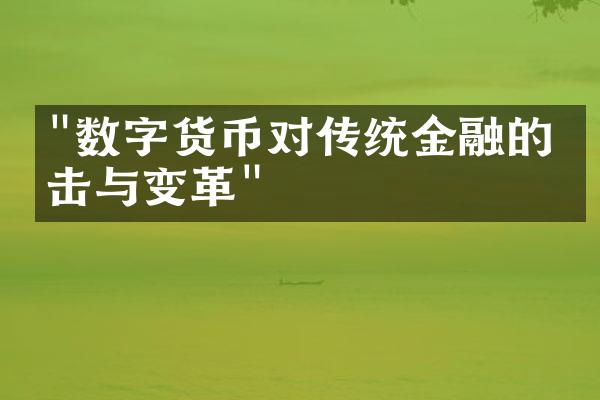 "数字货币对传统金融的击与变革"